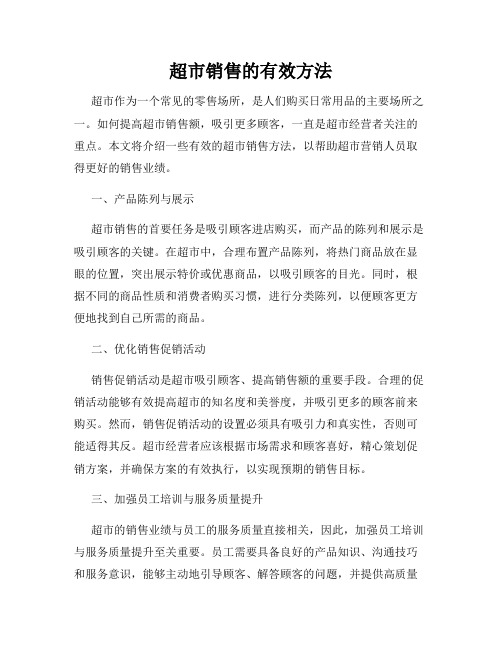 超市销售的有效方法

超市作为一个常见的零售场所，是人们购买日常用品的主要场所之一。如何提高超市销售额，吸引更多顾客，一直是超市经营者关注的重点。本文将介绍一些有效的超市销售方法，以帮助超市营销人员取得更好的销售业绩。

一、产品陈列与展示

超市销售的首要任务是吸引顾客进店购买，而产品的陈列和展示是吸引顾客的关键。在超市中，合理布置产品陈列，将热门商品放在显眼的位置，突出展示特价或优惠商品，以吸引顾客的目光。同时，根据不同的商品性质和消费者购买习惯，进行分类陈列，以便顾客更方便地找到自己所需的商品。

二、优化销售促销活动

销售促销活动是超市吸引顾客、提高销售额的重要手段。合理的促销活动能够有效提高超市的知名度和美誉度，并吸引更多的顾客前来购买。然而，销售促销活动的设置必须具有吸引力和真实性，否则可能适得其反。超市经营者应该根据市场需求和顾客喜好，精心策划促销方案，并确保方案的有效执行，以实现预期的销售目标。

三、加强员工培训与服务质量提升

超市的销售业绩与员工的服务质量直接相关，因此，加强员工培训与服务质量提升至关重要。员工需要具备良好的产品知识、沟通技巧和服务意识，能够主动地引导顾客、解答顾客的问题，并提供高质量